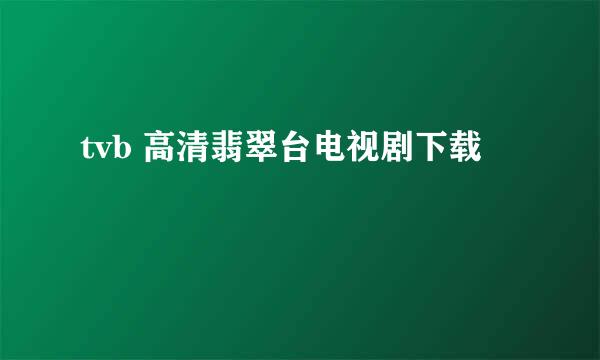 tvb 高清翡翠台电视剧下载